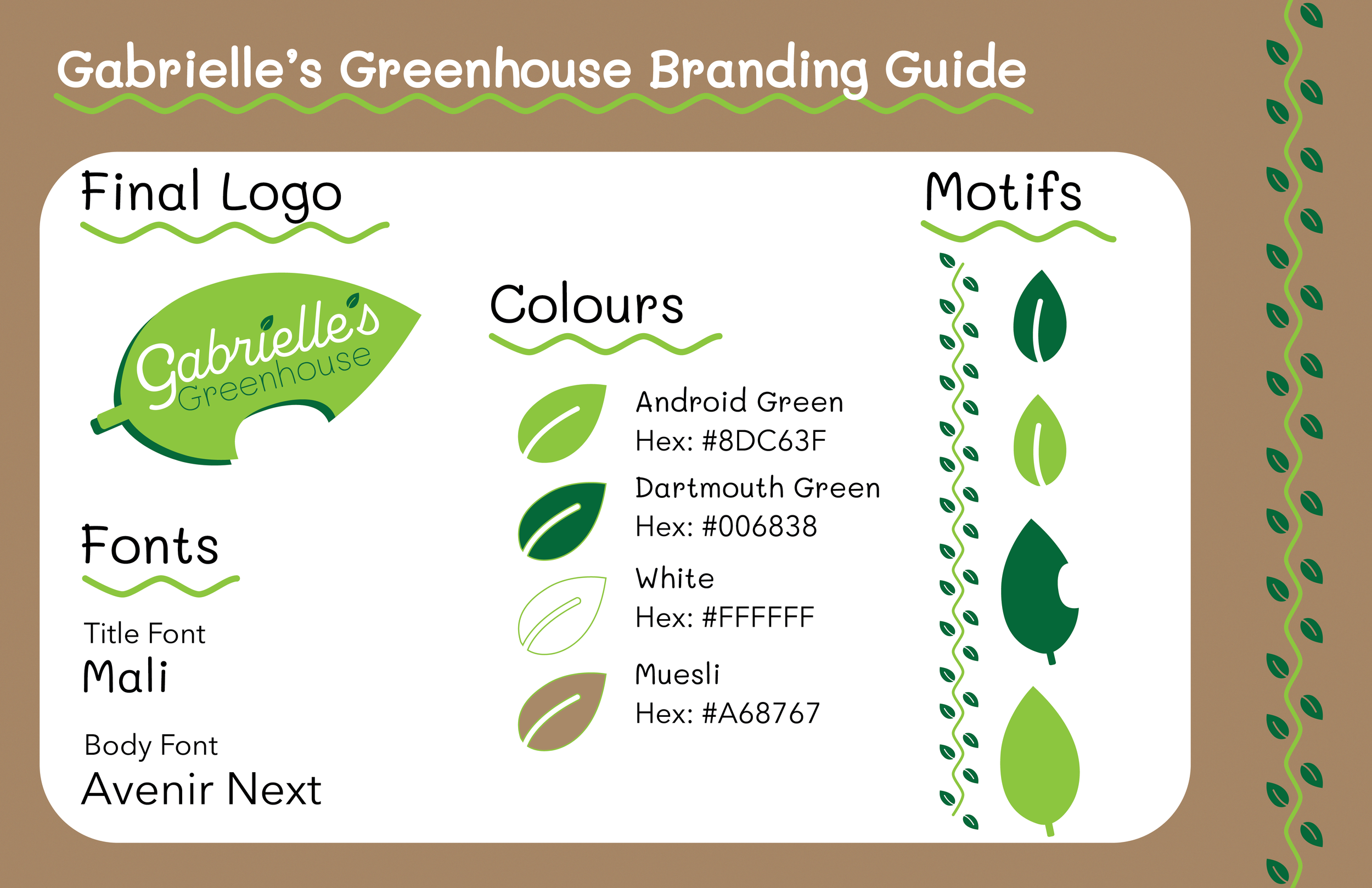 Gabrielle's Greenhouse Branding Guide

Final Logo

Gabrielle's
Greenhouse

Fonts

Title Font
Mali

Body Font
Avenir Next

Colours

Android Green
Hex: #8DC63F

Dartmouth Green
Hex: #006838

White
Hex: #FFFFFF

Muesli
Hex: #A68767

Motifs